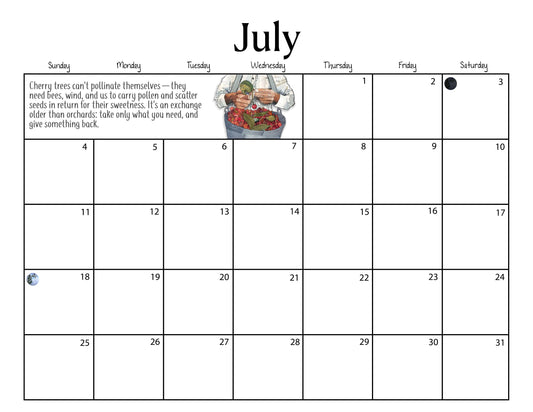 July

| Sunday | Monday | Tuesday | Wednesday | Thursday | Friday | Saturday |
|---|---|---|---|---|---|---|
| Cherry trees can't pollinate themselves — they need bees, wind, and us to carry pollen and scatter seeds in return for their sweetness. It's an exchange older than orchards: take only what you need, and give something back. | | | | 1 | 2 | 3 |
| 4 | 5 | 6 | 7 | 8 | 9 | 10 |
| 11 | 12 | 13 | 14 | 15 | 16 | 17 |
| 18 | 19 | 20 | 21 | 22 | 23 | 24 |
| 25 | 26 | 27 | 28 | 29 | 30 | 31 |